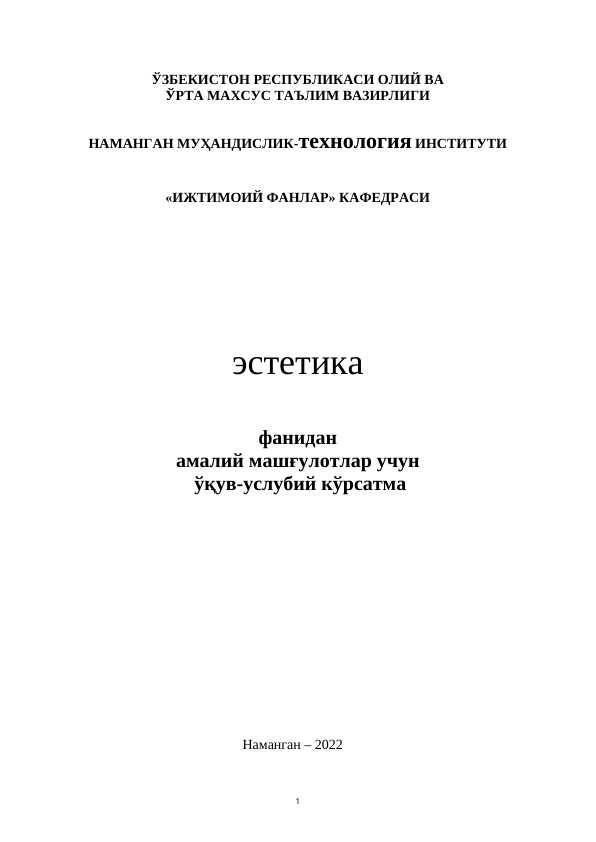 ЎЗБЕКИСТОН РЕСПУБЛИКАСИ ОЛИЙ ВА
ЎРТА МАХСУС ТАЪЛИМ ВАЗИРЛИГИ

НАМАНГАН МУҲАНДИСЛИК-технология ИНСТИТУТИ

«ИЖТИМОИЙ ФАНЛАР» КАФЕДРАСИ

эстетика

фанидан
амалий машғулотлар учун
ўқув-услубий кўрсатма

Наманган – 2022

1